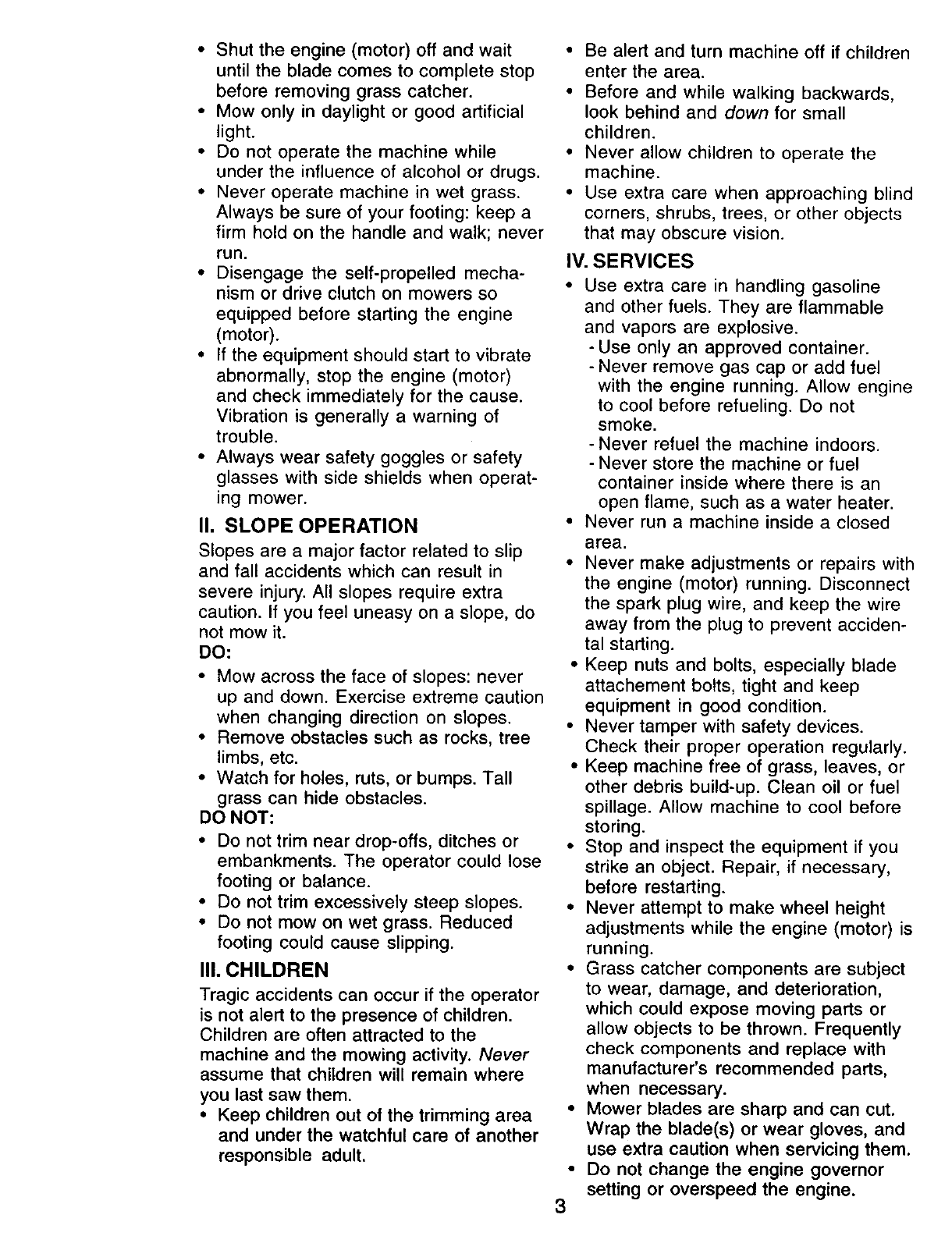 • Shut the engine (motor) off and wait until the blade comes to complete stop before removing grass catcher.
• Mow only in daylight or good artificial light.
• Do not operate the machine while under the influence of alcohol or drugs.
• Never operate machine in wet grass. Always be sure of your footing: keep a firm hold on the handle and walk; never run.
• Disengage the self-propelled mechanism or drive clutch on mowers so equipped before starting the engine (motor).
• If the equipment should start to vibrate abnormally, stop the engine (motor) and check immediately for the cause. Vibration is generally a warning of trouble.
• Always wear safety goggles or safety glasses with side shields when operating mower.

II. SLOPE OPERATION
Slopes are a major factor related to slip and fall accidents which can result in severe injury. All slopes require extra caution. If you feel uneasy on a slope, do not mow it.
DO:
• Mow across the face of slopes: never up and down. Exercise extreme caution when changing direction on slopes.
• Remove obstacles such as rocks, tree limbs, etc.
• Watch for holes, ruts, or bumps. Tall grass can hide obstacles.
DO NOT:
• Do not trim near drop-offs, ditches or embankments. The operator could lose footing or balance.
• Do not trim excessively steep slopes.
• Do not mow on wet grass. Reduced footing could cause slipping.

III. CHILDREN
Tragic accidents can occur if the operator is not alert to the presence of children. Children are often attracted to the machine and the mowing activity. Never assume that children will remain where you last saw them.
• Keep children out of the trimming area and under the watchful care of another responsible adult.
• Be alert and turn machine off if children enter the area.
• Before and while walking backwards, look behind and down for small children.
• Never allow children to operate the machine.
• Use extra care when approaching blind corners, shrubs, trees, or other objects that may obscure vision.

IV. SERVICES
• Use extra care in handling gasoline and other fuels. They are flammable and vapors are explosive.
- Use only an approved container.
- Never remove gas cap or add fuel with the engine running. Allow engine to cool before refueling. Do not smoke.
- Never refuel the machine indoors.
- Never store the machine or fuel container inside where there is an open flame, such as a water heater.
• Never run a machine inside a closed area.
• Never make adjustments or repairs with the engine (motor) running. Disconnect the spark plug wire, and keep the wire away from the plug to prevent accidental starting.
• Keep nuts and bolts, especially blade attachement bolts, tight and keep equipment in good condition.
• Never tamper with safety devices. Check their proper operation regularly.
• Keep machine free of grass, leaves, or other debris build-up. Clean oil or fuel spillage. Allow machine to cool before storing.
• Stop and inspect the equipment if you strike an object. Repair, if necessary, before restarting.
• Never attempt to make wheel height adjustments while the engine (motor) is running.
• Grass catcher components are subject to wear, damage, and deterioration, which could expose moving parts or allow objects to be thrown. Frequently check components and replace with manufacturer's recommended parts, when necessary.
• Mower blades are sharp and can cut. Wrap the blade(s) or wear gloves, and use extra caution when servicing them.
• Do not change the engine governor setting or overspeed the engine.

3